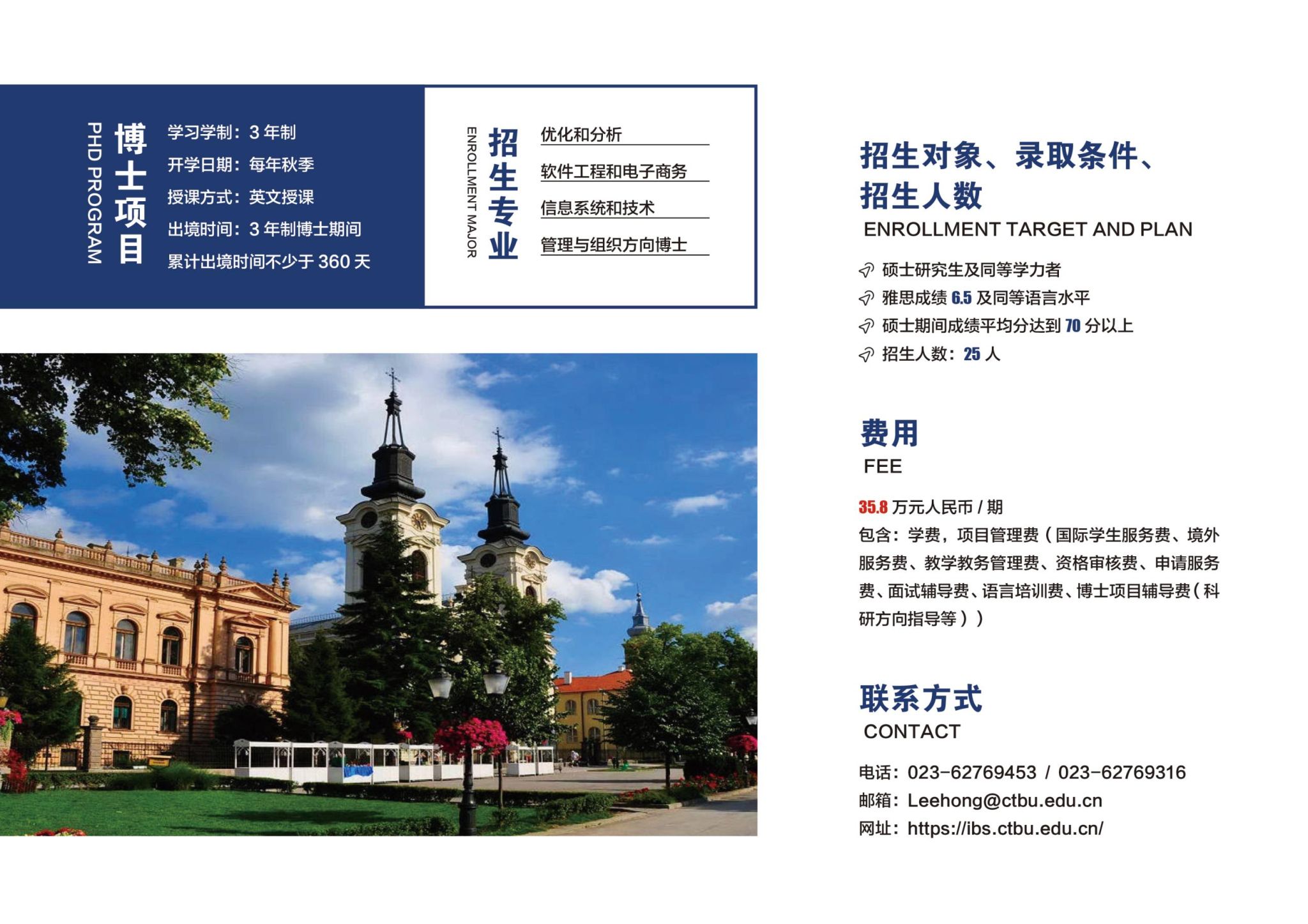 博士项目
PHD PROGRAM

学习学制：3 年制
开学日期：每年秋季
授课方式：英文授课
出境时间：3 年制博士期间
累计出境时间不少于 360 天

招生专业
ENROLLMENT MAJOR

优化和分析
软件工程和电子商务
信息系统和技术
管理与组织方向博士

招生对象、录取条件、招生人数
ENROLLMENT TARGET AND PLAN

硕士研究生及同等学力者
雅思成绩 6.5 及同等语言水平
硕士期间成绩平均分达到 70 分以上
招生人数：25 人

费用
FEE

35.8 万元人民币 / 期
包含：学费，项目管理费（国际学生服务费、境外服务费、教学教务管理费、资格审核费、申请服务费、面试辅导费、语言培训费、博士项目辅导费（科研方向指导等））

联系方式
CONTACT

电话：023-62769453 / 023-62769316
邮箱：Leehong@ctbu.edu.cn
网址：https://ibs.ctbu.edu.cn/